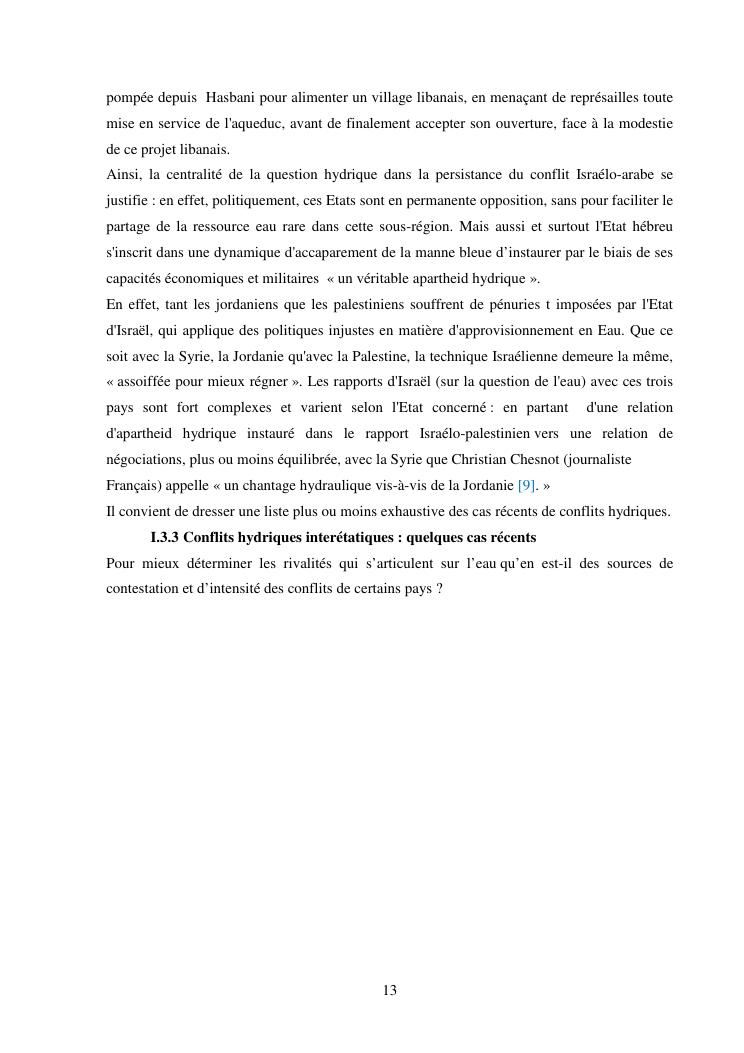 pompée depuis Hasbani pour alimenter un village libanais, en menaçant de représailles toute mise en service de l'aqueduc, avant de finalement accepter son ouverture, face à la modestie de ce projet libanais.

Ainsi, la centralité de la question hydrique dans la persistance du conflit Israélo-arabe se justifie : en effet, politiquement, ces Etats sont en permanente opposition, sans pour faciliter le partage de la ressource eau rare dans cette sous-région. Mais aussi et surtout l'Etat hébreu s'inscrit dans une dynamique d'accaparement de la manne bleue d'instaurer par le biais de ses capacités économiques et militaires « un véritable apartheid hydrique ».

En effet, tant les jordaniens que les palestiniens souffrent de pénuries t imposées par l'Etat d'Israël, qui applique des politiques injustes en matière d'approvisionnement en Eau. Que ce soit avec la Syrie, la Jordanie qu'avec la Palestine, la technique Israélienne demeure la même, « assoiffée pour mieux régner ». Les rapports d'Israël (sur la question de l'eau) avec ces trois pays sont fort complexes et varient selon l'Etat concerné : en partant d'une relation d'apartheid hydrique instauré dans le rapport Israélo-palestinien vers une relation de négociations, plus ou moins équilibrée, avec la Syrie que Christian Chesnot (journaliste Français) appelle « un chantage hydraulique vis-à-vis de la Jordanie [9]. »

Il convient de dresser une liste plus ou moins exhaustive des cas récents de conflits hydriques.

I.3.3 Conflits hydriques interétatiques : quelques cas récents

Pour mieux déterminer les rivalités qui s'articulent sur l'eau qu'en est-il des sources de contestation et d'intensité des conflits de certains pays ?

13